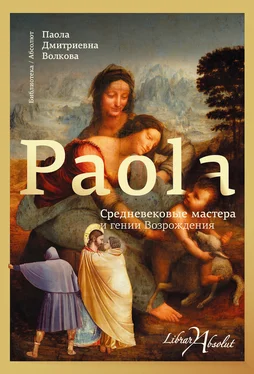 Библиотека / Абсолют

Паола Дмитриевна Волкова

Paola

Средневековые мастера и гении Возрождения

Librar Absolut